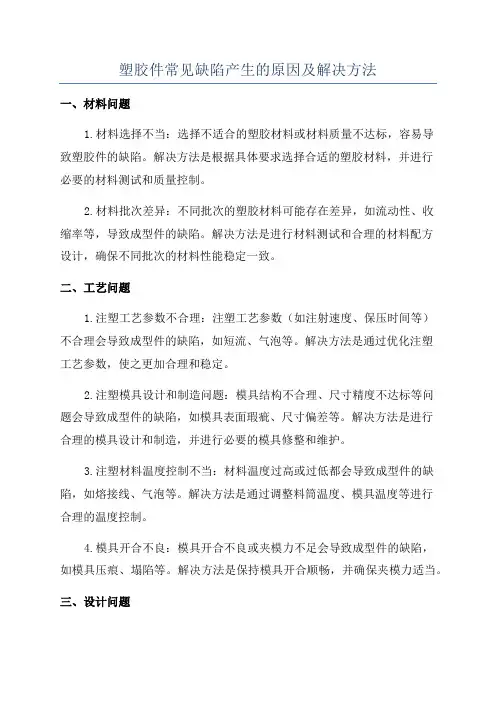 塑胶件常见缺陷产生的原因及解决方法

一、材料问题

1.材料选择不当：选择不适合的塑胶材料或材料质量不达标，容易导致塑胶件的缺陷。解决方法是根据具体要求选择合适的塑胶材料，并进行必要的材料测试和质量控制。

2.材料批次差异：不同批次的塑胶材料可能存在差异，如流动性、收缩率等，导致成型件的缺陷。解决方法是进行材料测试和合理的材料配方设计，确保不同批次的材料性能稳定一致。

二、工艺问题

1.注塑工艺参数不合理：注塑工艺参数（如注射速度、保压时间等）不合理会导致成型件的缺陷，如短流、气泡等。解决方法是通过优化注塑工艺参数，使之更加合理和稳定。

2.注塑模具设计和制造问题：模具结构不合理、尺寸精度不达标等问题会导致成型件的缺陷，如模具表面瑕疵、尺寸偏差等。解决方法是进行合理的模具设计和制造，并进行必要的模具修整和维护。

3.注塑材料温度控制不当：材料温度过高或过低都会导致成型件的缺陷，如熔接线、气泡等。解决方法是通过调整料筒温度、模具温度等进行合理的温度控制。

4.模具开合不良：模具开合不良或夹模力不足会导致成型件的缺陷，如模具压痕、塌陷等。解决方法是保持模具开合顺畅，并确保夹模力适当。

三、设计问题